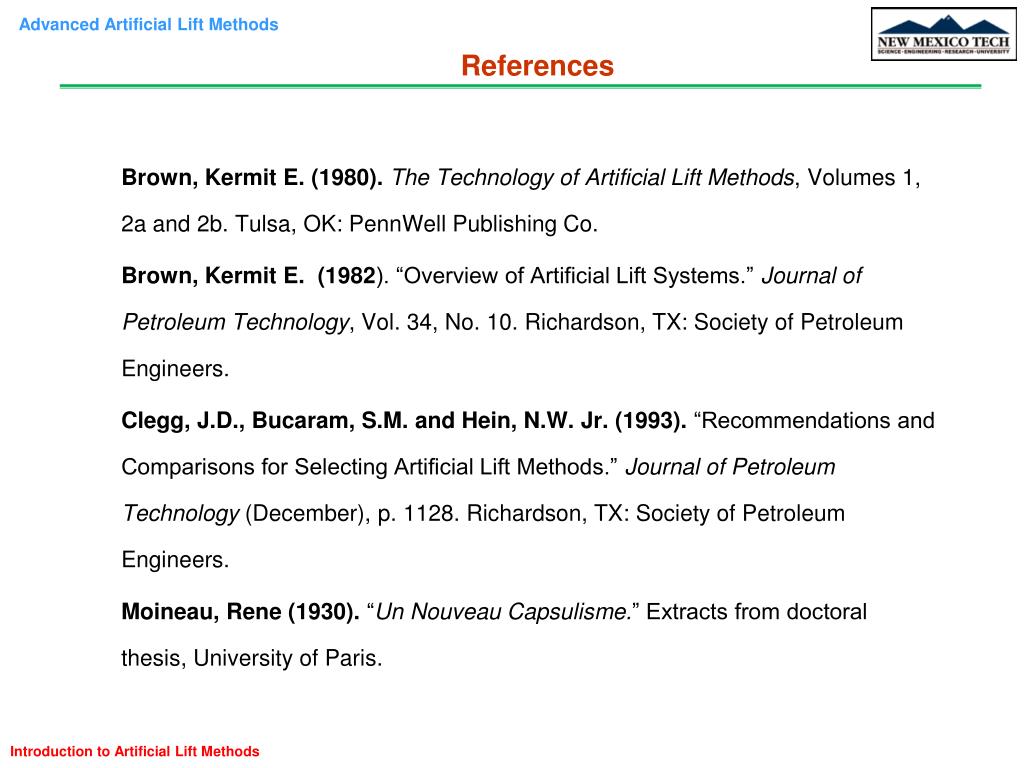 Advanced Artificial Lift Methods

NEW MEXICO TECH
SCIENCE • ENGINEERING • RESEARCH • UNIVERSITY

References

Brown, Kermit E. (1980). The Technology of Artificial Lift Methods, Volumes 1, 2a and 2b. Tulsa, OK: PennWell Publishing Co.

Brown, Kermit E. (1982). “Overview of Artificial Lift Systems.” Journal of Petroleum Technology, Vol. 34, No. 10. Richardson, TX: Society of Petroleum Engineers.

Clegg, J.D., Bucaram, S.M. and Hein, N.W. Jr. (1993). “Recommendations and Comparisons for Selecting Artificial Lift Methods.” Journal of Petroleum Technology (December), p. 1128. Richardson, TX: Society of Petroleum Engineers.

Moineau, Rene (1930). “Un Nouveau Capsulisme.” Extracts from doctoral thesis, University of Paris.

Introduction to Artificial Lift Methods